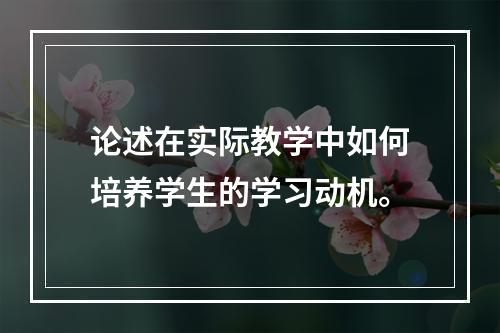 论述在实际教学中如何培养学生的学习动机。